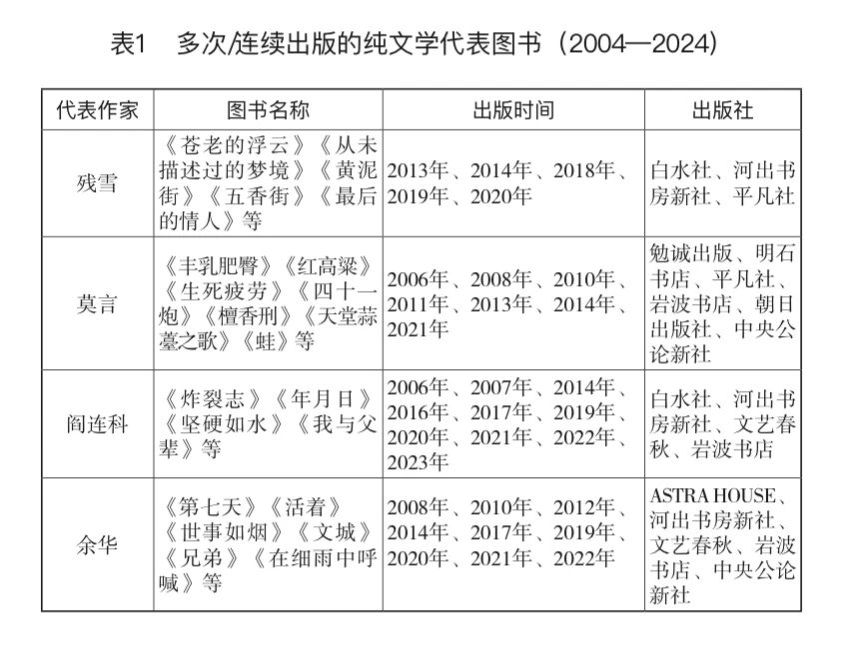 表1 多次/连续出版的纯文学代表图书（2004—2024）

| 代表作家 | 图书名称 | 出版时间 | 出版社 |
|---|---|---|---|
| 残雪 | 《苍老的浮云》《从未描述过的梦境》《黄泥街》《五香街》《最后的情人》等 | 2013年、2014年、2018年、2019年、2020年 | 白水社、河出书房新社、平凡社 |
| 莫言 | 《丰乳肥臀》《红高粱》《生死疲劳》《四十一炮》《檀香刑》《天堂蒜薹之歌》《蛙》等 | 2006年、2008年、2010年、2011年、2013年、2014年、2021年 | 勉诚出版、明石书店、平凡社、岩波书店、朝日出版社、中央公论新社 |
| 阎连科 | 《炸裂志》《年月日》《坚硬如水》《我与父辈》等 | 2006年、2007年、2014年、2016年、2017年、2019年、2020年、2021年、2022年、2023年 | 白水社、河出书房新社、文艺春秋、岩波书店 |
| 余华 | 《第七天》《活着》《世事如烟》《文城》《兄弟》《在细雨中呼喊》等 | 2008年、2010年、2012年、2014年、2017年、2019年、2020年、2021年、2022年 | ASTRA HOUSE、河出书房新社、文艺春秋、岩波书店、中央公论新社 |